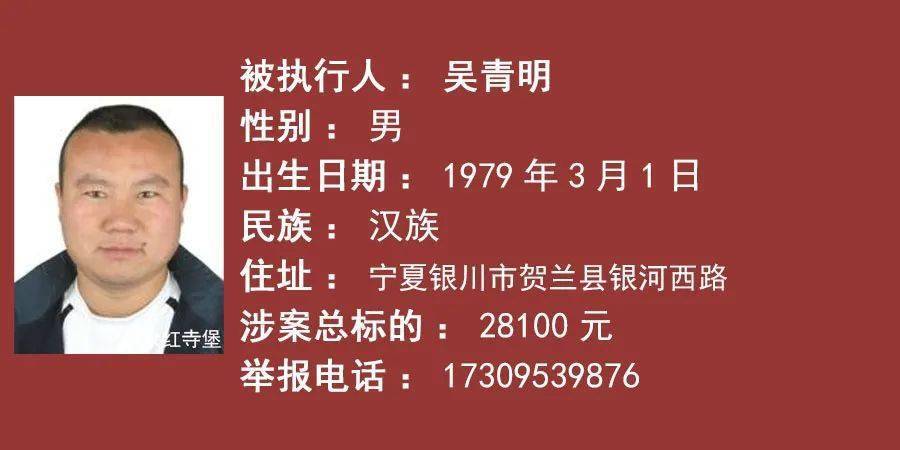 红寺堡

被执行人： 吴青明
性别： 男
出生日期： 1979 年 3 月 1 日
民族： 汉族
住址： 宁夏银川市贺兰县银河西路
涉案总标的： 28100 元
举报电话： 17309539876